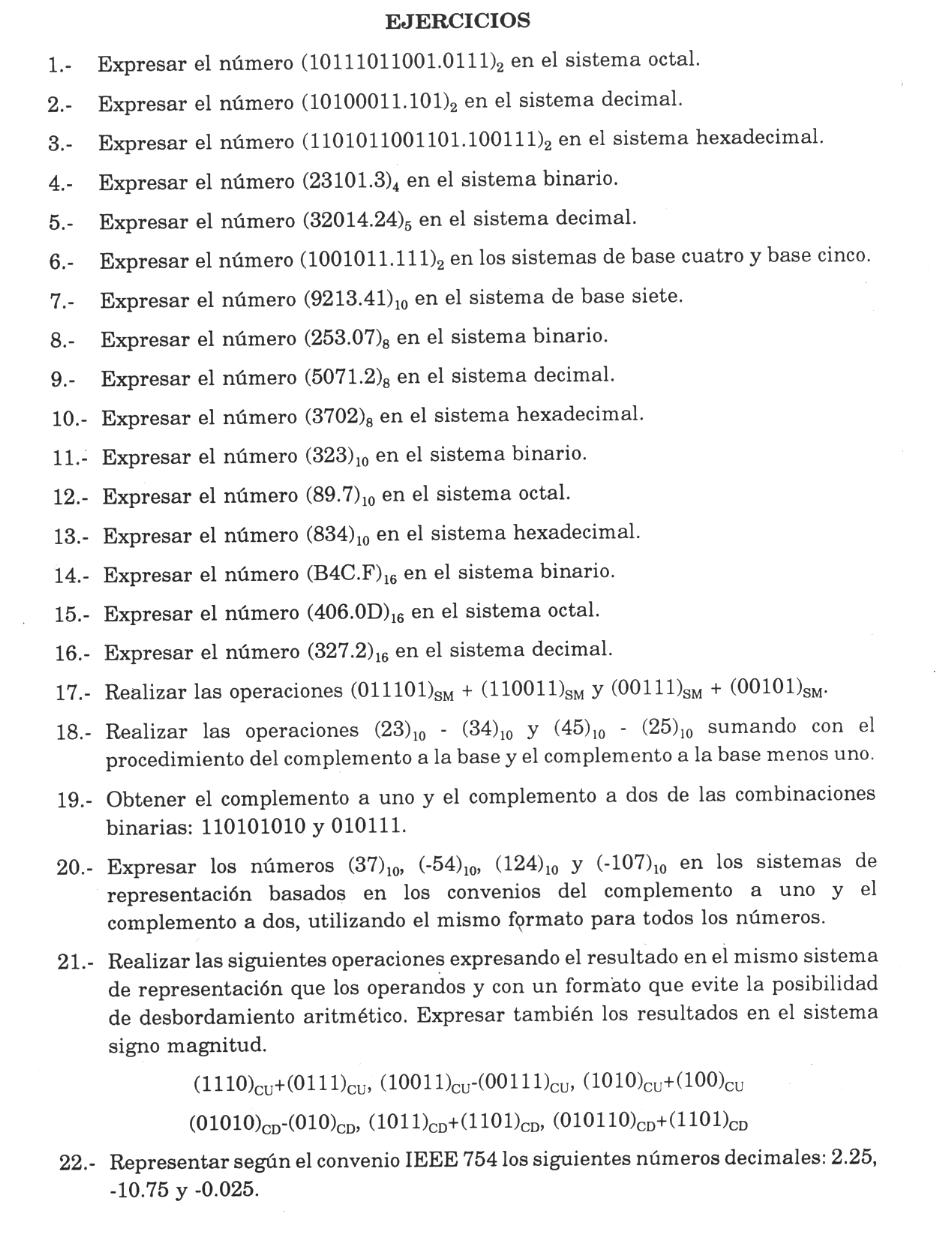 EJERCICIOS

1.- Expresar el número $(10111011001.0111)_2$ en el sistema octal.

2.- Expresar el número $(10100011.101)_2$ en el sistema decimal.

3.- Expresar el número $(1101011001101.100111)_2$ en el sistema hexadecimal.

4.- Expresar el número $(23101.3)_4$ en el sistema binario.

5.- Expresar el número $(32014.24)_5$ en el sistema decimal.

6.- Expresar el número $(1001011.111)_2$ en los sistemas de base cuatro y base cinco.

7.- Expresar el número $(9213.41)_{10}$ en el sistema de base siete.

8.- Expresar el número $(253.07)_8$ en el sistema binario.

9.- Expresar el número $(5071.2)_8$ en el sistema decimal.

10.- Expresar el número $(3702)_8$ en el sistema hexadecimal.

11.- Expresar el número $(323)_{10}$ en el sistema binario.

12.- Expresar el número $(89.7)_{10}$ en el sistema octal.

13.- Expresar el número $(834)_{10}$ en el sistema hexadecimal.

14.- Expresar el número $(B4C.F)_{16}$ en el sistema binario.

15.- Expresar el número $(406.0D)_{16}$ en el sistema octal.

16.- Expresar el número $(327.2)_{16}$ en el sistema decimal.

17.- Realizar las operaciones $(011101)_{SM} + (110011)_{SM}$ y $(00111)_{SM} + (00101)_{SM}$.

18.- Realizar las operaciones $(23)_{10}$ - $(34)_{10}$ y $(45)_{10}$ - $(25)_{10}$ sumando con el procedimiento del complemento a la base y el complemento a la base menos uno.

19.- Obtener el complemento a uno y el complemento a dos de las combinaciones binarias: 110101010 y 010111.

20.- Expresar los números $(37)_{10}$, $(-54)_{10}$, $(124)_{10}$ y $(-107)_{10}$ en los sistemas de representación basados en los convenios del complemento a uno y el complemento a dos, utilizando el mismo formato para todos los números.

21.- Realizar las siguientes operaciones expresando el resultado en el mismo sistema de representación que los operandos y con un formato que evite la posibilidad de desbordamiento aritmético. Expresar también los resultados en el sistema signo magnitud.

$(1110)_{CU}+(0111)_{CU}$, $(10011)_{CU}-(00111)_{CU}$, $(1010)_{CU}+(100)_{CU}$

$(01010)_{CD}-(010)_{CD}$, $(1011)_{CD}+(1101)_{CD}$, $(010110)_{CD}+(1101)_{CD}$

22.- Representar según el convenio IEEE 754 los siguientes números decimales: 2.25, -10.75 y -0.025.